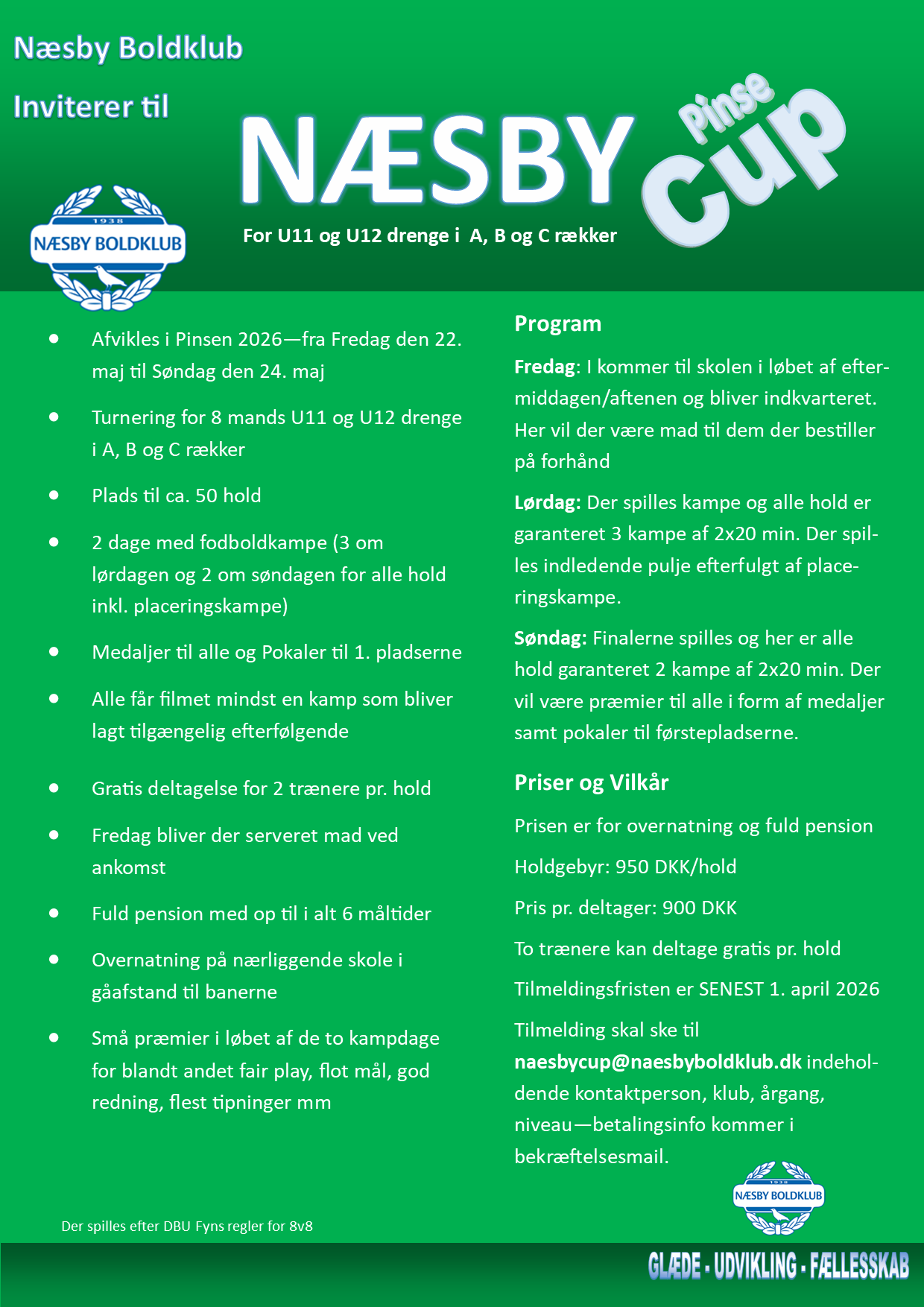 Næsby Boldklub

Inviterer til

NÆSBY Pinse Cup

1938
NÆSBY BOLDKLUB

For U11 og U12 drenge i A, B og C rækker

- Afvikles i Pinsen 2026—fra Fredag den 22. maj til Søndag den 24. maj
- Turnering for 8 mands U11 og U12 drenge i A, B og C rækker
- Plads til ca. 50 hold
- 2 dage med fodboldkampe (3 om lørdagen og 2 om søndagen for alle hold inkl. placeringskampe)
- Medaljer til alle og Pokaler til 1. pladserne
- Alle får filmet mindst en kamp som bliver lagt tilgængelig efterfølgende
- Gratis deltagelse for 2 trænere pr. hold
- Fredag bliver der serveret mad ved ankomst
- Fuld pension med op til i alt 6 måltider
- Overnatning på nærliggende skole i gåafstand til banerne
- Små præmier i løbet af de to kampdage for blandt andet fair play, flot mål, god redning, flest tipninger mm

Der spilles efter DBU Fyns regler for 8v8

Program

Fredag: I kommer til skolen i løbet af eftermiddagen/aftenen og bliver indkvarteret. Her vil der være mad til dem der bestiller på forhånd

Lørdag: Der spilles kampe og alle hold er garanteret 3 kampe af 2x20 min. Der spilles indledende pulje efterfulgt af placeringskampe.

Søndag: Finalerne spilles og her er alle hold garanteret 2 kampe af 2x20 min. Der vil være præmier til alle i form af medaljer samt pokaler til førstepladserne.

Priser og Vilkår

Prisen er for overnatning og fuld pension

Holdgebyr: 950 DKK/hold

Pris pr. deltager: 900 DKK

To trænere kan deltage gratis pr. hold

Tilmeldingsfristen er SENEST 1. april 2026

Tilmelding skal ske til naesbycup@naesbyboldklub.dk indeholdende kontaktperson, klub, årgang, niveau—betalingsinfo kommer i bekræftelsesmail.

1938
NÆSBY BOLDKLUB

GLÆDE - UDVIKLING - FÆLLESSKAB